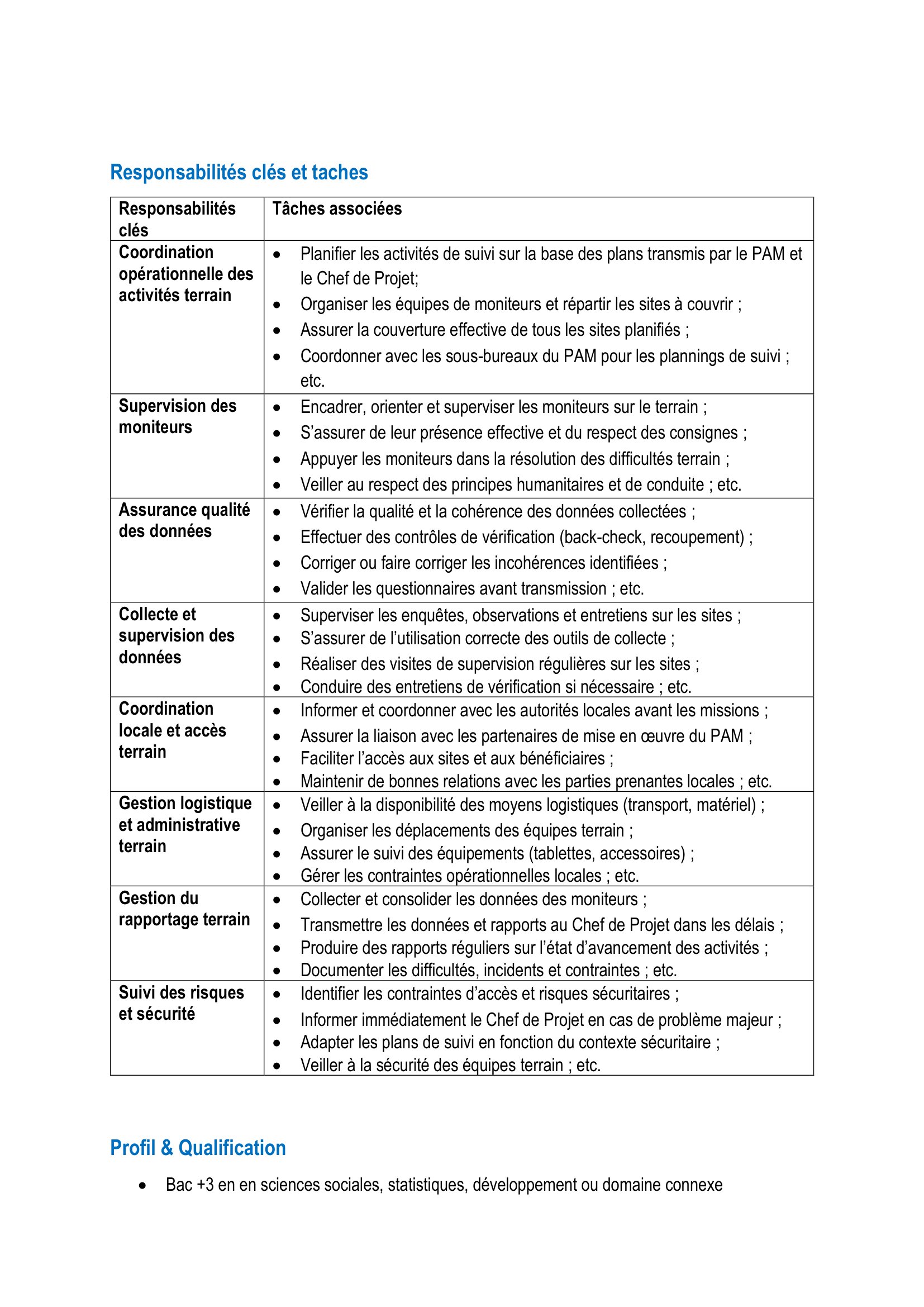 Responsabilités clés et taches

| Responsabilités clés | Tâches associées |
|---|---|
| Coordination opérationnelle des activités terrain | • Planifier les activités de suivi sur la base des plans transmis par le PAM et le Chef de Projet; • Organiser les équipes de moniteurs et répartir les sites à couvrir ; • Assurer la couverture effective de tous les sites planifiés ; • Coordonner avec les sous-bureaux du PAM pour les plannings de suivi ; etc. |
| Supervision des moniteurs | • Encadrer, orienter et superviser les moniteurs sur le terrain ; • S'assurer de leur présence effective et du respect des consignes ; • Appuyer les moniteurs dans la résolution des difficultés terrain ; • Veiller au respect des principes humanitaires et de conduite ; etc. |
| Assurance qualité des données | • Vérifier la qualité et la cohérence des données collectées ; • Effectuer des contrôles de vérification (back-check, recoupement) ; • Corriger ou faire corriger les incohérences identifiées ; • Valider les questionnaires avant transmission ; etc. |
| Collecte et supervision des données | • Superviser les enquêtes, observations et entretiens sur les sites ; • S'assurer de l'utilisation correcte des outils de collecte ; • Réaliser des visites de supervision régulières sur les sites ; • Conduire des entretiens de vérification si nécessaire ; etc. |
| Coordination locale et accès terrain | • Informer et coordonner avec les autorités locales avant les missions ; • Assurer la liaison avec les partenaires de mise en œuvre du PAM ; • Faciliter l'accès aux sites et aux bénéficiaires ; • Maintenir de bonnes relations avec les parties prenantes locales ; etc. |
| Gestion logistique et administrative terrain | • Veiller à la disponibilité des moyens logistiques (transport, matériel) ; • Organiser les déplacements des équipes terrain ; • Assurer le suivi des équipements (tablettes, accessoires) ; • Gérer les contraintes opérationnelles locales ; etc. |
| Gestion du rapportage terrain | • Collecter et consolider les données des moniteurs ; • Transmettre les données et rapports au Chef de Projet dans les délais ; • Produire des rapports réguliers sur l'état d'avancement des activités ; • Documenter les difficultés, incidents et contraintes ; etc. |
| Suivi des risques et sécurité | • Identifier les contraintes d'accès et risques sécuritaires ; • Informer immédiatement le Chef de Projet en cas de problème majeur ; • Adapter les plans de suivi en fonction du contexte sécuritaire ; • Veiller à la sécurité des équipes terrain ; etc. |

Profil & Qualification

• Bac +3 en en sciences sociales, statistiques, développement ou domaine connexe